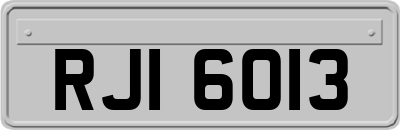 RJI 6013